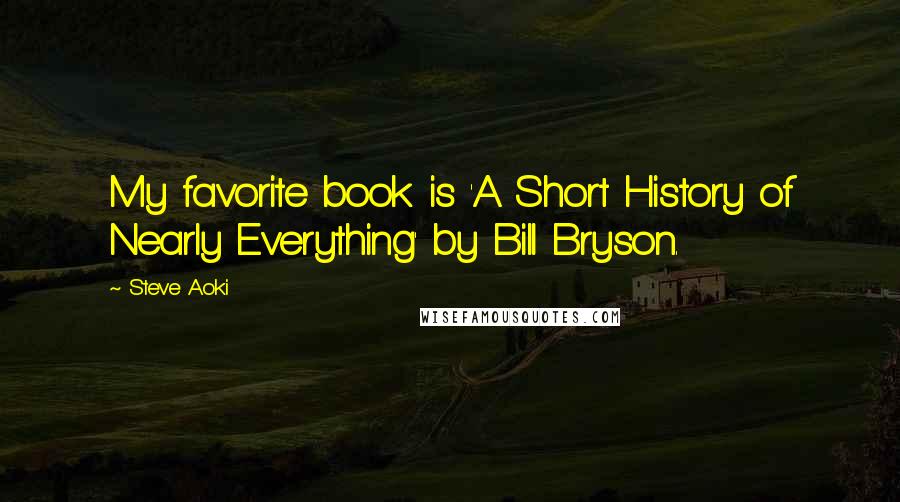 My favorite book is 'A Short History of Nearly Everything' by Bill Bryson.

~ Steve Aoki

WISEFAMOUSQUOTES.COM